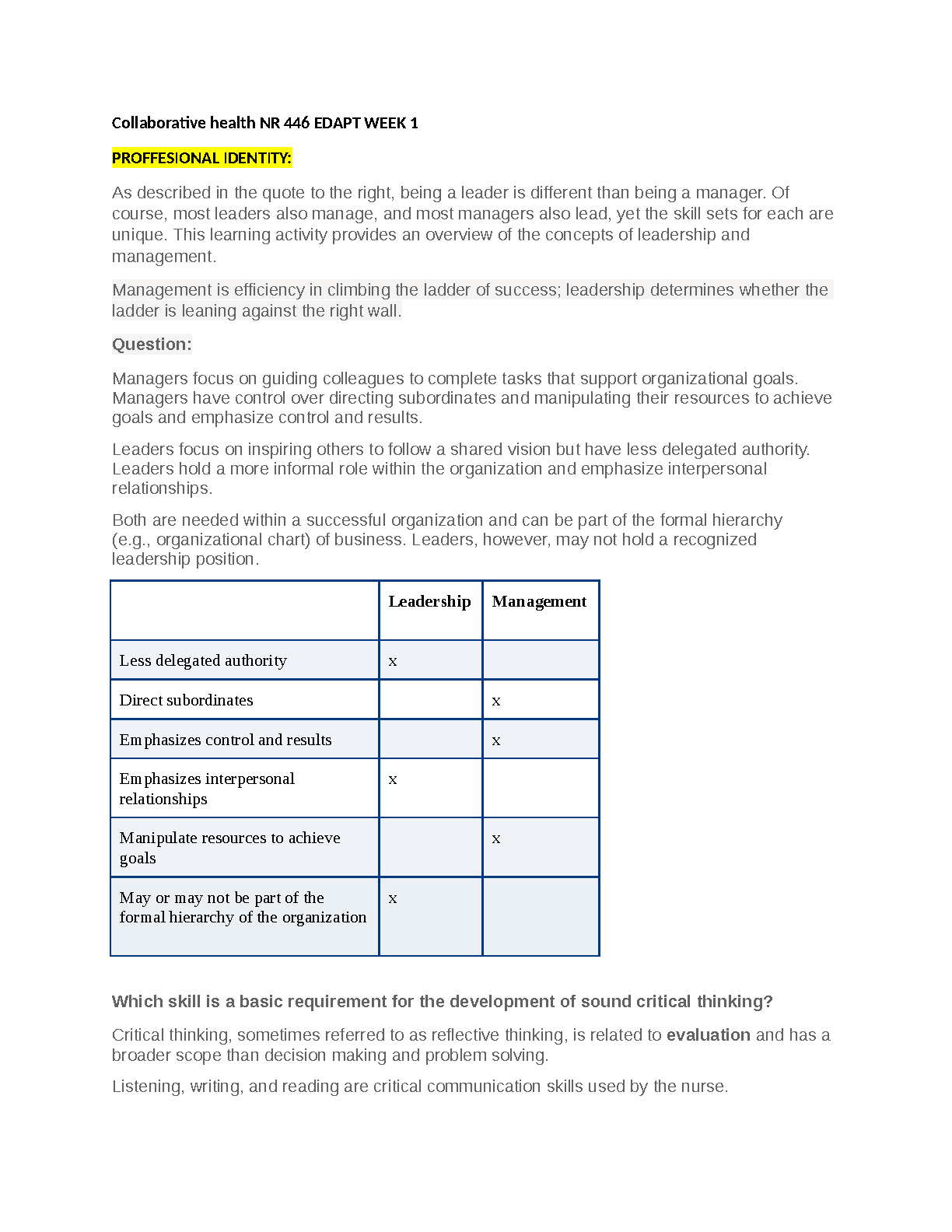 Collaborative health NR 446 EDAPT WEEK 1

PROFFESIONAL IDENTITY:

As described in the quote to the right, being a leader is different than being a manager. Of course, most leaders also manage, and most managers also lead, yet the skill sets for each are unique. This learning activity provides an overview of the concepts of leadership and management.

Management is efficiency in climbing the ladder of success; leadership determines whether the ladder is leaning against the right wall.

Question:

Managers focus on guiding colleagues to complete tasks that support organizational goals. Managers have control over directing subordinates and manipulating their resources to achieve goals and emphasize control and results.

Leaders focus on inspiring others to follow a shared vision but have less delegated authority. Leaders hold a more informal role within the organization and emphasize interpersonal relationships.

Both are needed within a successful organization and can be part of the formal hierarchy (e.g., organizational chart) of business. Leaders, however, may not hold a recognized leadership position.

| | Leadership | Management |
|---|---|---|
| Less delegated authority | x | |
| Direct subordinates | | x |
| Emphasizes control and results | | x |
| Emphasizes interpersonal relationships | x | |
| Manipulate resources to achieve goals | | x |
| May or may not be part of the formal hierarchy of the organization | x | |

Which skill is a basic requirement for the development of sound critical thinking?

Critical thinking, sometimes referred to as reflective thinking, is related to evaluation and has a broader scope than decision making and problem solving.

Listening, writing, and reading are critical communication skills used by the nurse.